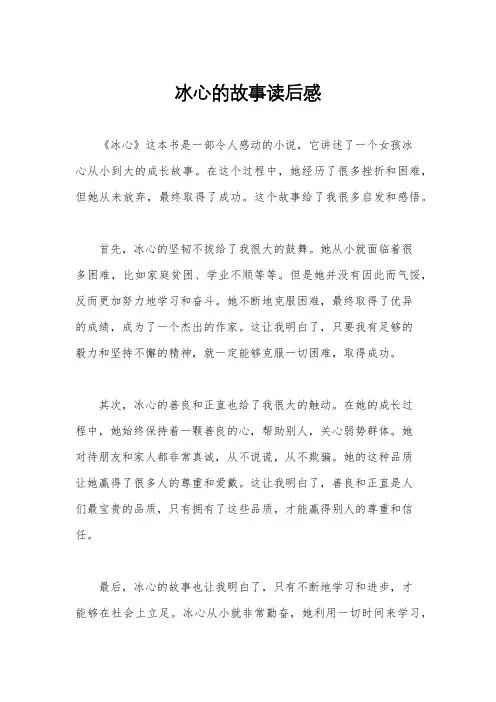 冰心的故事读后感

《冰心》这本书是一部令人感动的小说，它讲述了一个女孩冰心从小到大的成长故事。在这个过程中，她经历了很多挫折和困难，但她从未放弃，最终取得了成功。这个故事给了我很多启发和感悟。

首先，冰心的坚韧不拔给了我很大的鼓舞。她从小就面临着很多困难，比如家庭贫困、学业不顺等等。但是她并没有因此而气馁，反而更加努力地学习和奋斗。她不断地克服困难，最终取得了优异的成绩，成为了一个杰出的作家。这让我明白了，只要我有足够的毅力和坚持不懈的精神，就一定能够克服一切困难，取得成功。

其次，冰心的善良和正直也给了我很大的触动。在她的成长过程中，她始终保持着一颗善良的心，帮助别人，关心弱势群体。她对待朋友和家人都非常真诚，从不说谎，从不欺骗。她的这种品质让她赢得了很多人的尊重和爱戴。这让我明白了，善良和正直是人们最宝贵的品质，只有拥有了这些品质，才能赢得别人的尊重和信任。

最后，冰心的故事也让我明白了，只有不断地学习和进步，才能够在社会上立足。冰心从小就非常勤奋，她利用一切时间来学习，